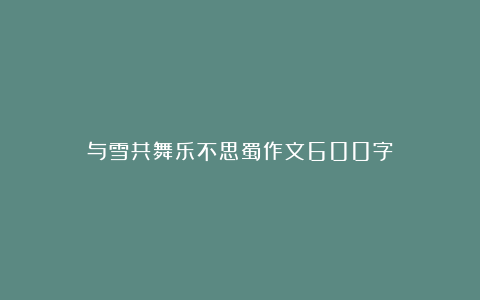 与雪共舞乐不思蜀作文600字